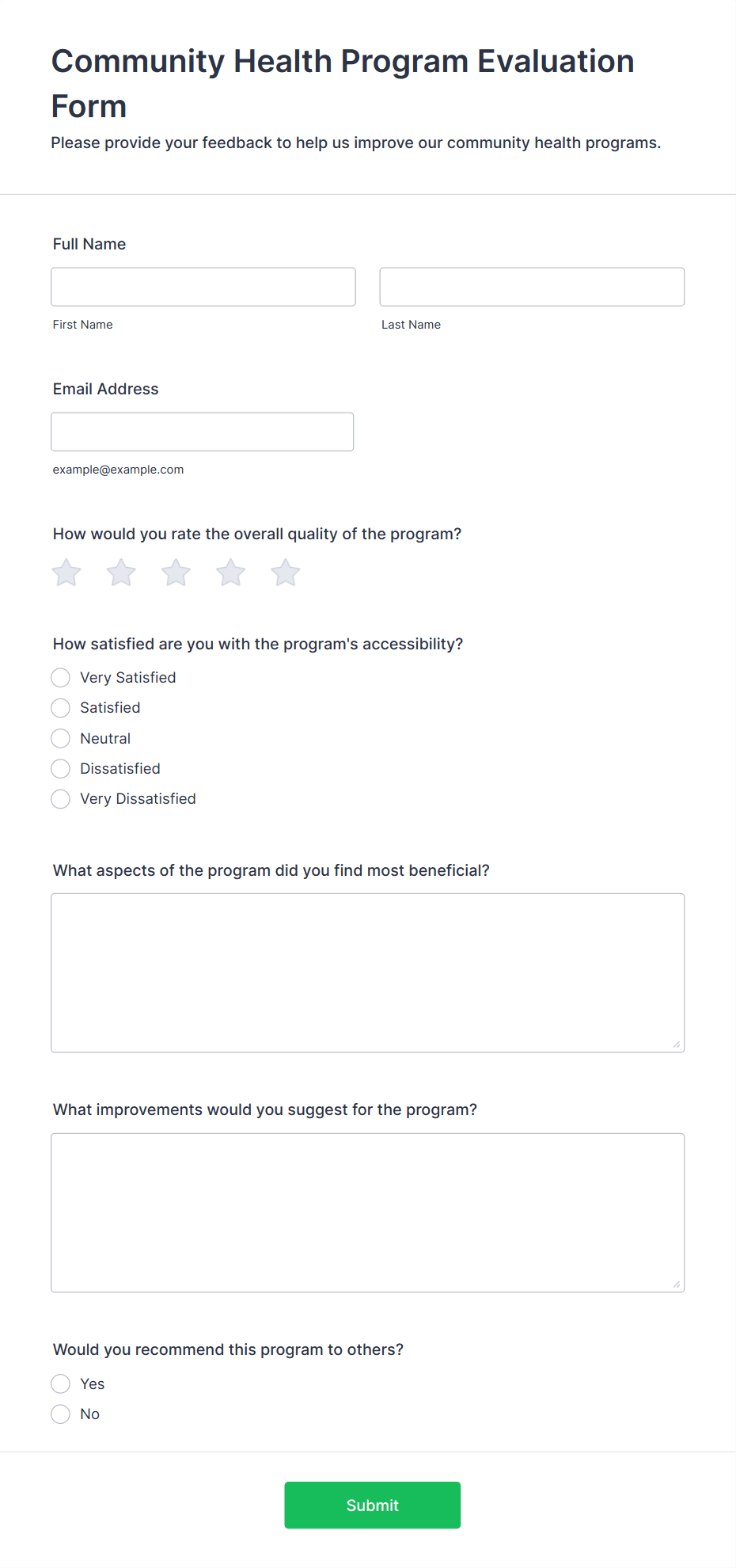 Community Health Program Evaluation Form

Please provide your feedback to help us improve our community health programs.

Full Name

First Name

Last Name

Email Address

example@example.com

How would you rate the overall quality of the program?

How satisfied are you with the program's accessibility?

Very Satisfied

Satisfied

Neutral

Dissatisfied

Very Dissatisfied

What aspects of the program did you find most beneficial?

What improvements would you suggest for the program?

Would you recommend this program to others?

Yes

No

Submit